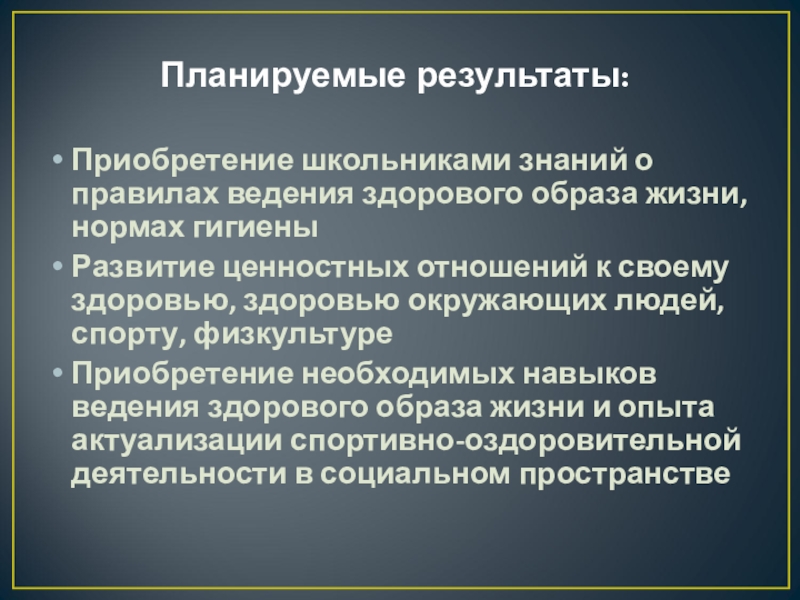 Планируемые результаты:

• Приобретение школьниками знаний о правилах ведения здорового образа жизни, нормах гигиены
• Развитие ценностных отношений к своему здоровью, здоровью окружающих людей, спорту, физкультуре
• Приобретение необходимых навыков ведения здорового образа жизни и опыта актуализации спортивно-оздоровительной деятельности в социальном пространстве